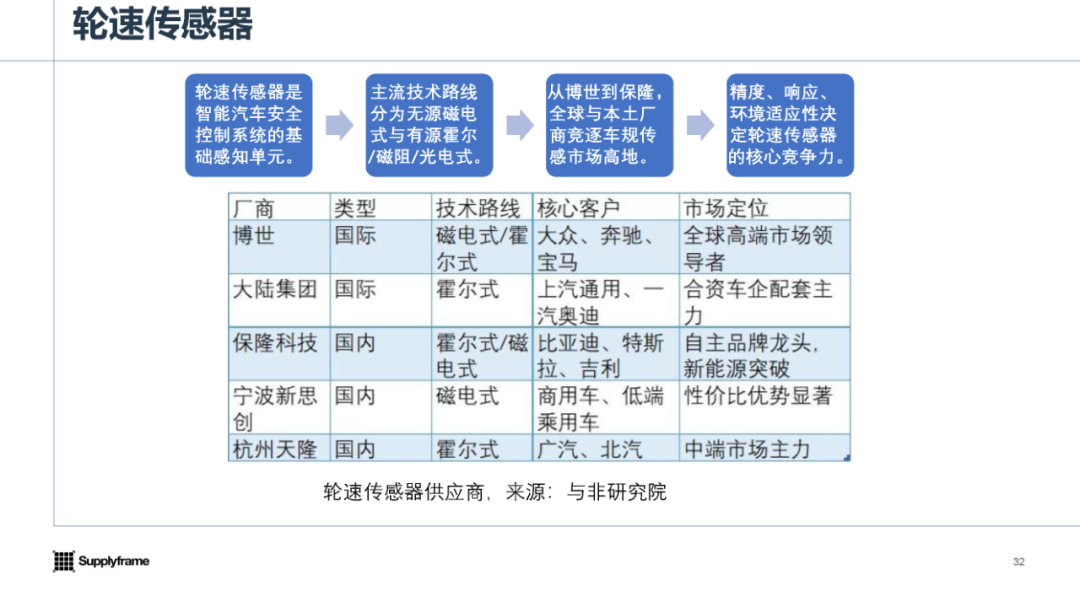 轮速传感器

轮速传感器是智能汽车安全控制系统的基础感知单元。

主流技术路线分为无源磁电式与有源霍尔/磁阻/光电式。

从博世到保隆，全球与本土厂商竞逐车规传感市场高地。

精度、响应、环境适应性决定轮速传感器的核心竞争力。

| 厂商 | 类型 | 技术路线 | 核心客户 | 市场定位 |
|---|---|---|---|---|
| 博世 | 国际 | 磁电式/霍尔式 | 大众、奔驰、宝马 | 全球高端市场领导者 |
| 大陆集团 | 国际 | 霍尔式 | 上汽通用、一汽奥迪 | 合资车企配套主力 |
| 保隆科技 | 国内 | 霍尔式/磁电式 | 比亚迪、特斯拉、吉利 | 自主品牌龙头，新能源突破 |
| 宁波新思创 | 国内 | 磁电式 | 商用车、低端乘用车 | 性价比优势显著 |
| 杭州天隆 | 国内 | 霍尔式 | 广汽、北汽 | 中端市场主力 |

轮速传感器供应商，来源：与非研究院

Supplyframe

32